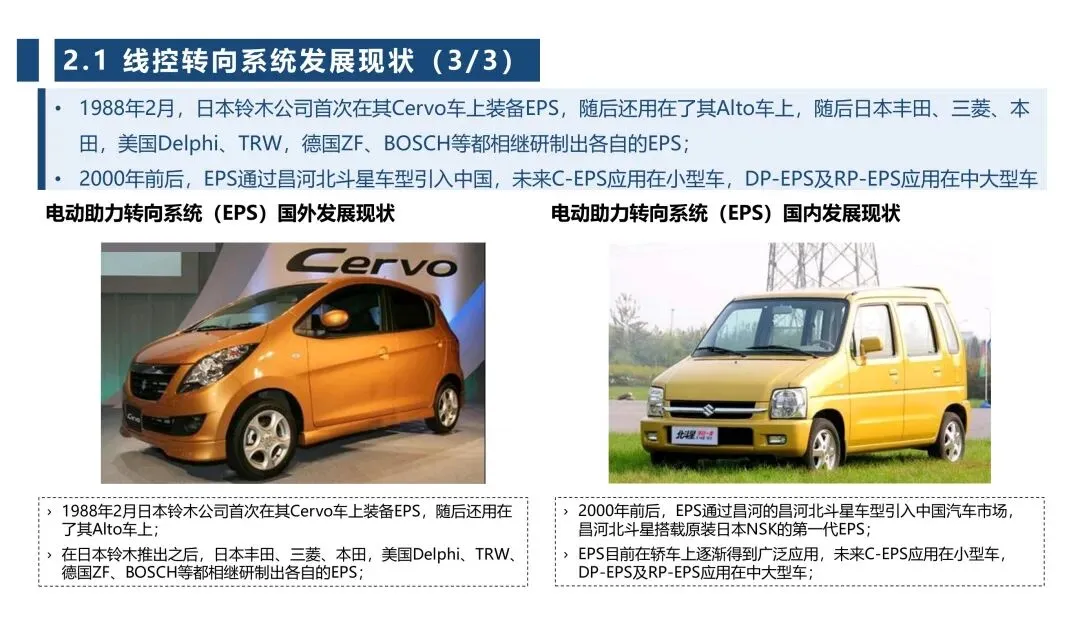 2.1 线控转向系统发展现状（3/3）

• 1988年2月，日本铃木公司首次在其Cervo车上装备EPS，随后还用在了其Alto车上，随后日本丰田、三菱、本田，美国Delphi、TRW，德国ZF、BOSCH等都相继研制出各自的EPS；

• 2000年前后，EPS通过昌河北斗星车型引入中国，未来C-EPS应用在小型车，DP-EPS及RP-EPS应用在中大型车

电动助力转向系统（EPS）国外发展现状

Cervo

› 1988年2月日本铃木公司首次在其Cervo车上装备EPS，随后还用在了其Alto车上；

› 在日本铃木推出之后，日本丰田、三菱、本田，美国Delphi、TRW、德国ZF、BOSCH等都相继研制出各自的EPS；

电动助力转向系统（EPS）国内发展现状

› 2000年前后，EPS通过昌河的昌河北斗星车型引入中国汽车市场，昌河北斗星搭载原装日本NSK的第一代EPS；

› EPS目前在轿车上逐渐得到广泛应用，未来C-EPS应用在小型车，DP-EPS及RP-EPS应用在中大型车；